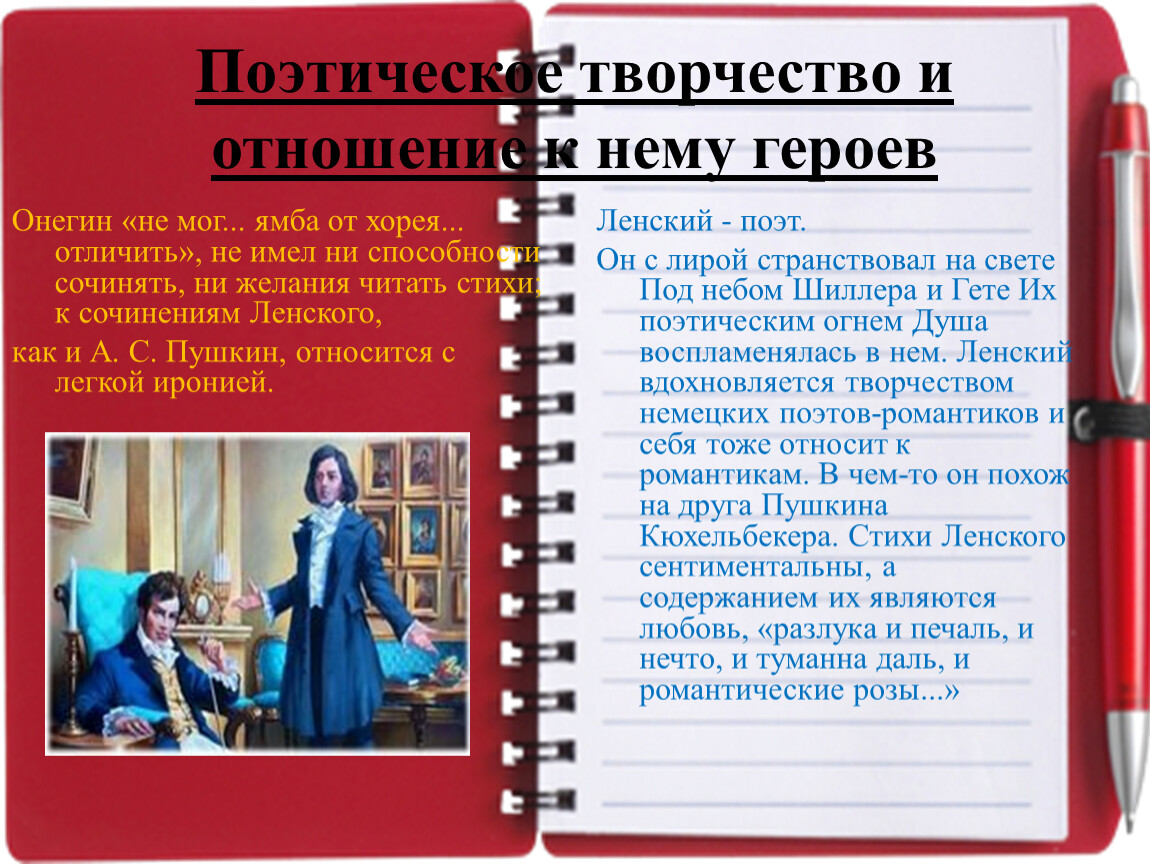 Поэтическое творчество и отношение к нему героев

Онегин «не мог... ямба от хорея... отличить», не имел ни способности сочинять, ни желания читать стихи; к сочинениям Ленского,

как и А. С. Пушкин, относится с легкой иронией.

Ленский - поэт.

Он с лирой странствовал на свете Под небом Шиллера и Гете Их поэтическим огнем Душа воспламенялась в нем. Ленский вдохновляется творчеством немецких поэтов-романтиков и себя тоже относит к романтикам. В чем-то он похож на друга Пушкина Кюхельбекера. Стихи Ленского сентиментальны, а содержанием их являются любовь, «разлука и печаль, и нечто, и туманна даль, и романтические розы...»